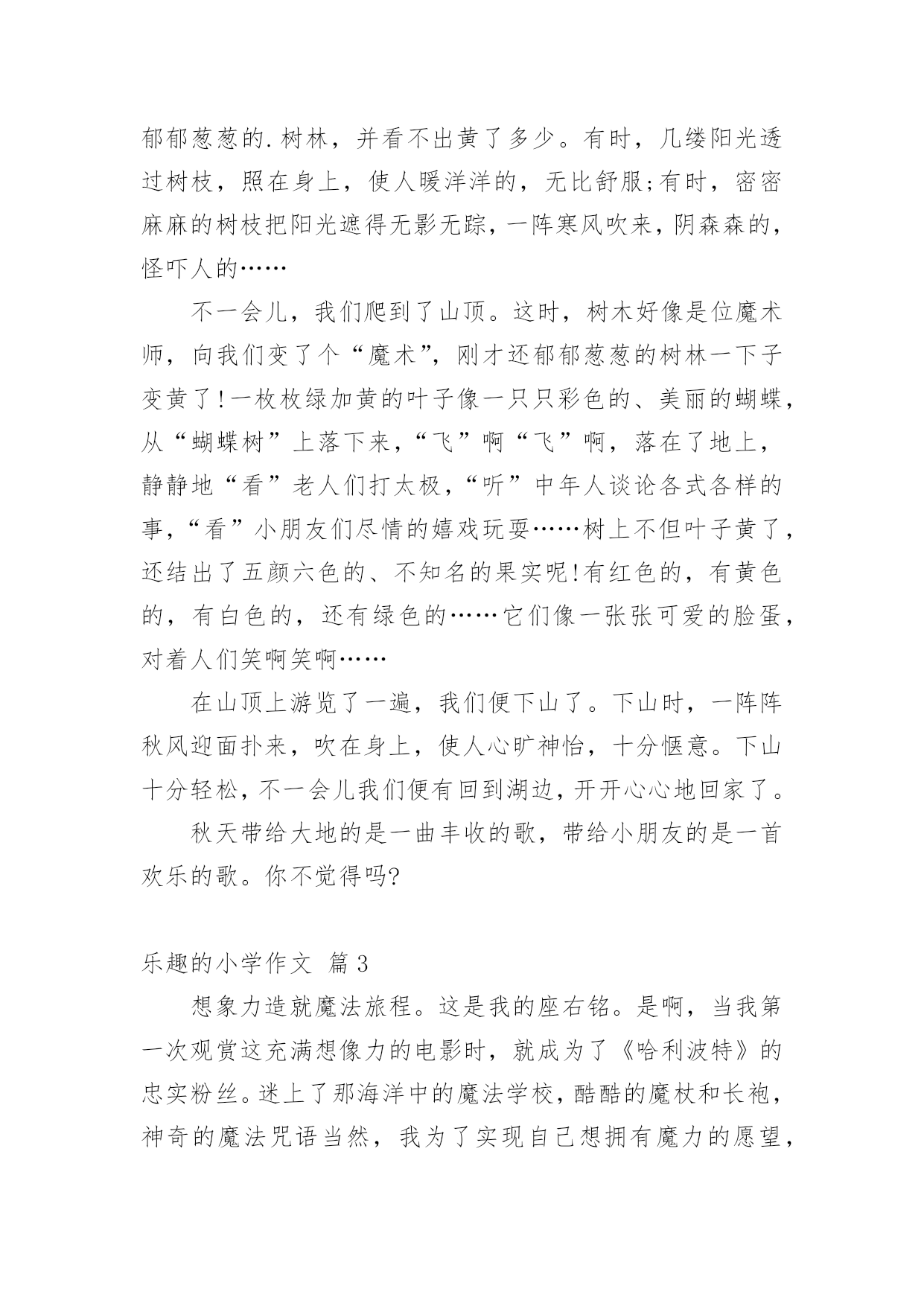 郁郁葱葱的.树林，并看不出黄了多少。有时，几缕阳光透过树枝，照在身上，使人暖洋洋的，无比舒服;有时，密密麻麻的树枝把阳光遮得无影无踪，一阵寒风吹来，阴森森的，怪吓人的……

不一会儿，我们爬到了山顶。这时，树木好像是位魔术师，向我们变了个“魔术”，刚才还郁郁葱葱的树林一下子变黄了!一枚枚绿加黄的叶子像一只只彩色的、美丽的蝴蝶，从“蝴蝶树”上落下来，“飞”啊“飞”啊，落在了地上，静静地“看”老人们打太极，“听”中年人谈论各式各样的事，“看”小朋友们尽情的嬉戏玩耍……树上不但叶子黄了，还结出了五颜六色的、不知名的果实呢!有红色的，有黄色的，有白色的，还有绿色的……它们像一张张可爱的脸蛋，对着人们笑啊笑啊……

在山顶上游览了一遍，我们便下山了。下山时，一阵阵秋风迎面扑来，吹在身上，使人心旷神怡，十分惬意。下山十分轻松，不一会儿我们便有回到湖边，开开心心地回家了。

秋天带给大地的是一曲丰收的歌，带给小朋友的是一首欢乐的歌。你不觉得吗?

乐趣的小学作文 篇3

想象力造就魔法旅程。这是我的座右铭。是啊，当我第一次观赏这充满想像力的电影时，就成为了《哈利波特》的忠实粉丝。迷上了那海洋中的魔法学校，酷酷的魔杖和长袍，神奇的魔法咒语当然，我为了实现自己想拥有魔力的愿望，